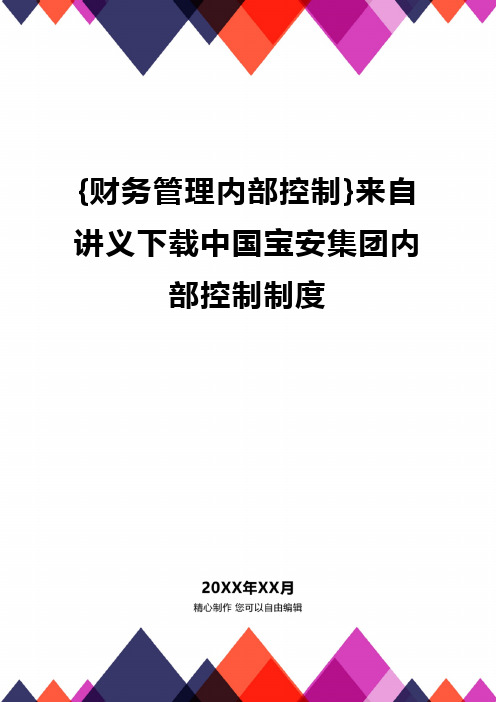 {财务管理内部控制}来自讲义下载中国宝安集团内部控制制度

20XX年XX月

精心制作 您可以自由编辑